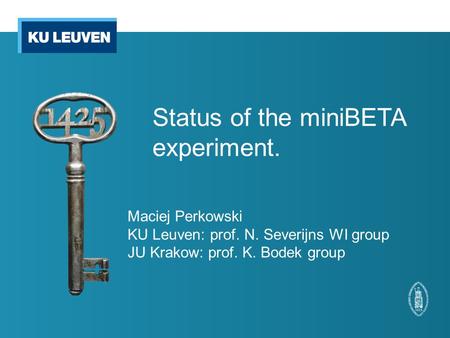 KU LEUVEN

1425

Status of the miniBETA experiment.

Maciej Perkowski
KU Leuven: prof. N. Severijns WI group
JU Krakow: prof. K. Bodek group